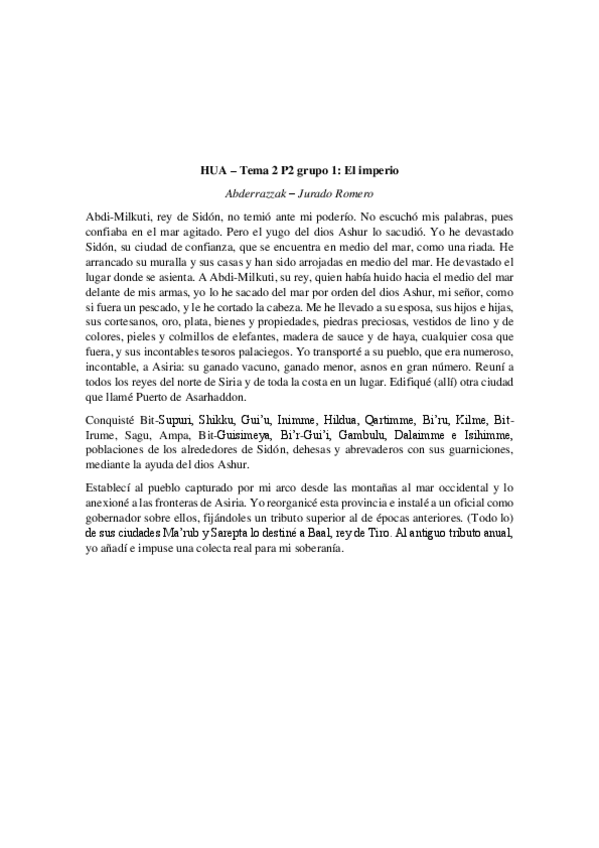 HUA – Tema 2 P2 grupo 1: El imperio

Abderrazzak – Jurado Romero

Abdi-Milkuti, rey de Sidón, no temió ante mi poderío. No escuchó mis palabras, pues confiaba en el mar agitado. Pero el yugo del dios Ashur lo sacudió. Yo he devastado Sidón, su ciudad de confianza, que se encuentra en medio del mar, como una riada. He arrancado su muralla y sus casas y han sido arrojadas en medio del mar. He devastado el lugar donde se asienta. A Abdi-Milkuti, su rey, quien había huido hacia el medio del mar delante de mis armas, yo lo he sacado del mar por orden del dios Ashur, mi señor, como si fuera un pescado, y le he cortado la cabeza. Me he llevado a su esposa, sus hijos e hijas, sus cortesanos, oro, plata, bienes y propiedades, piedras preciosas, vestidos de lino y de colores, pieles y colmillos de elefantes, madera de sauce y de haya, cualquier cosa que fuera, y sus incontables tesoros palaciegos. Yo transporté a su pueblo, que era numeroso, incontable, a Asiria: su ganado vacuno, ganado menor, asnos en gran número. Reuní a todos los reyes del norte de Siria y de toda la costa en un lugar. Edifiqué (allí) otra ciudad que llamé Puerto de Asarhaddon.

Conquisté Bit-Supuri, Shikku, Gui'u, Inimme, Hildua, Qartimme, Bi'ru, Kilme, Bit-Irume, Sagu, Ampa, Bit-Guisimeya, Bi'r-Gui'i, Gambulu, Dalaimme e Isihimme, poblaciones de los alrededores de Sidón, dehesas y abrevaderos con sus guarniciones, mediante la ayuda del dios Ashur.

Establecí al pueblo capturado por mi arco desde las montañas al mar occidental y lo anexioné a las fronteras de Asiria. Yo reorganicé esta provincia e instalé a un oficial como gobernador sobre ellos, fijándoles un tributo superior al de épocas anteriores. (Todo lo) de sus ciudades Ma'rub y Sarepta lo destiné a Baal, rey de Tiro. Al antiguo tributo anual, yo añadí e impuse una colecta real para mi soberanía.